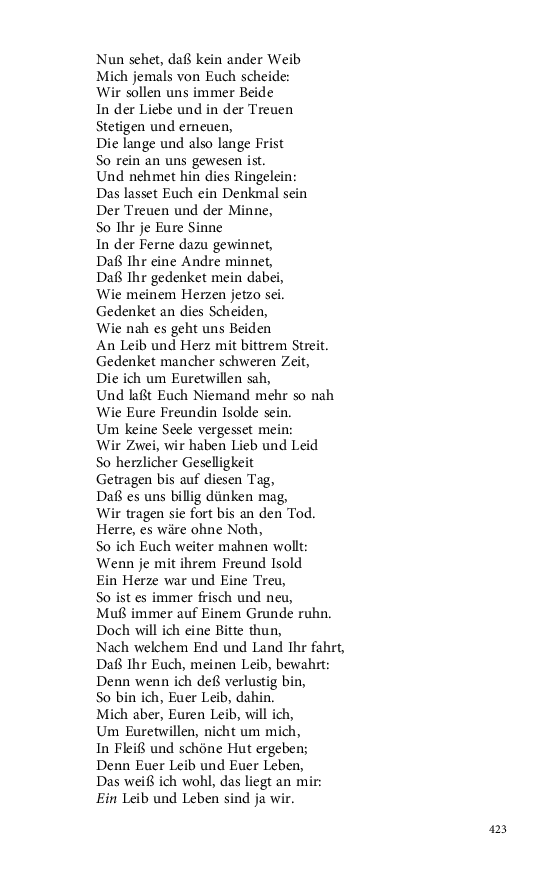 Nun sehet, daß kein ander Weib
Mich jemals von Euch scheide:
Wir sollen uns immer Beide
In der Liebe und in der Treuen
Stetigen und erneuen,
Die lange und also lange Frist
So rein an uns gewesen ist.
Und nehmet hin dies Ringelein:
Das lasset Euch ein Denkmal sein
Der Treuen und der Minne,
So Ihr je Eure Sinne
In der Ferne dazu gewinnet,
Daß Ihr eine Andre minnet,
Daß Ihr gedenket mein dabei,
Wie meinem Herzen jetzo sei.
Gedenket an dies Scheiden,
Wie nah es geht uns Beiden
An Leib und Herz mit bittrem Streit.
Gedenket mancher schweren Zeit,
Die ich um Euretwillen sah,
Und laßt Euch Niemand mehr so nah
Wie Eure Freundin Isolde sein.
Um keine Seele vergesset mein:
Wir Zwei, wir haben Lieb und Leid
So herzlicher Geselligkeit
Getragen bis auf diesen Tag,
Daß es uns billig dünken mag,
Wir tragen sie fort bis an den Tod.
Herre, es wäre ohne Noth,
So ich Euch weiter mahnen wollt:
Wenn je mit ihrem Freund Isold
Ein Herze war und Eine Treu,
So ist es immer frisch und neu,
Muß immer auf Einem Grunde ruhn.
Doch will ich eine Bitte thun,
Nach welchem End und Land Ihr fahrt,
Daß Ihr Euch, meinen Leib, bewahrt:
Denn wenn ich deß verlustig bin,
So bin ich, Euer Leib, dahin.
Mich aber, Euren Leib, will ich,
Um Euretwillen, nicht um mich,
In Fleiß und schöne Hut ergeben;
Denn Euer Leib und Euer Leben,
Das weiß ich wohl, das liegt an mir:
Ein Leib und Leben sind ja wir.

423